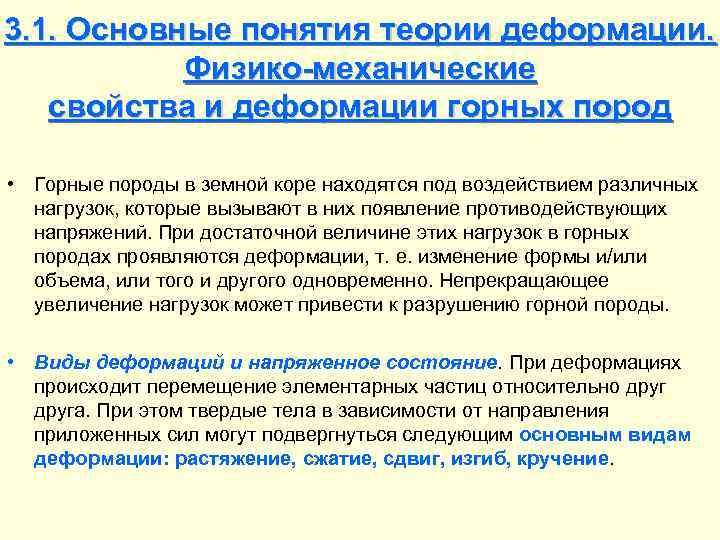 3.1. Основные понятия теории деформации. Физико-механические свойства и деформации горных пород

• Горные породы в земной коре находятся под воздействием различных нагрузок, которые вызывают в них появление противодействующих напряжений. При достаточной величине этих нагрузок в горных породах проявляются деформации, т. е. изменение формы и/или объема, или того и другого одновременно. Непрекращающее увеличение нагрузок может привести к разрушению горной породы.

• Виды деформаций и напряженное состояние. При деформациях происходит перемещение элементарных частиц относительно друг друга. При этом твердые тела в зависимости от направления приложенных сил могут подвергнуться следующим основным видам деформации: растяжение, сжатие, сдвиг, изгиб, кручение.